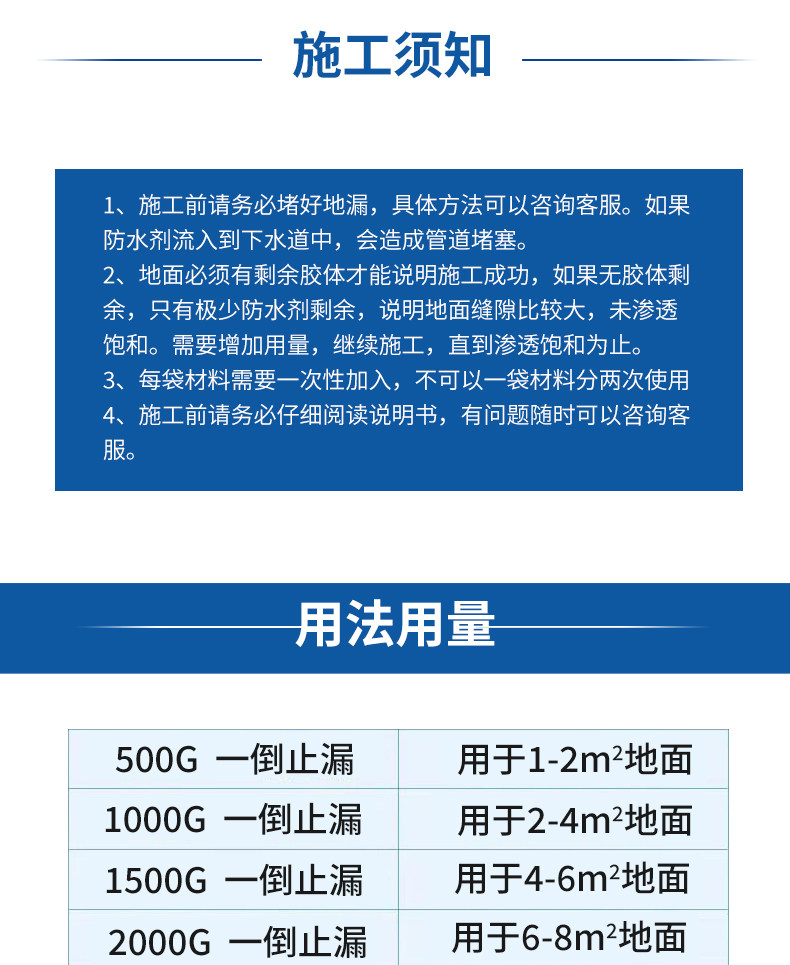 施工须知

1、施工前请务必堵好地漏，具体方法可以咨询客服。如果防水剂流入到下水道中，会造成管道堵塞。
2、地面必须有剩余胶体才能说明施工成功，如果无胶体剩余，只有极少防水剂剩余，说明地面缝隙比较大，未渗透饱和。需要增加用量，继续施工，直到渗透饱和为止。
3、每袋材料需要一次性加入，不可以一袋材料分两次使用
4、施工前请务必仔细阅读说明书，有问题随时可以咨询客服。

用法用量

| 500G 一倒止漏 | 用于1-2$m^2$地面 |
|---|---|
| 1000G 一倒止漏 | 用于2-4$m^2$地面 |
| 1500G 一倒止漏 | 用于4-6$m^2$地面 |
| 2000G 一倒止漏 | 用于6-8$m^2$地面 |